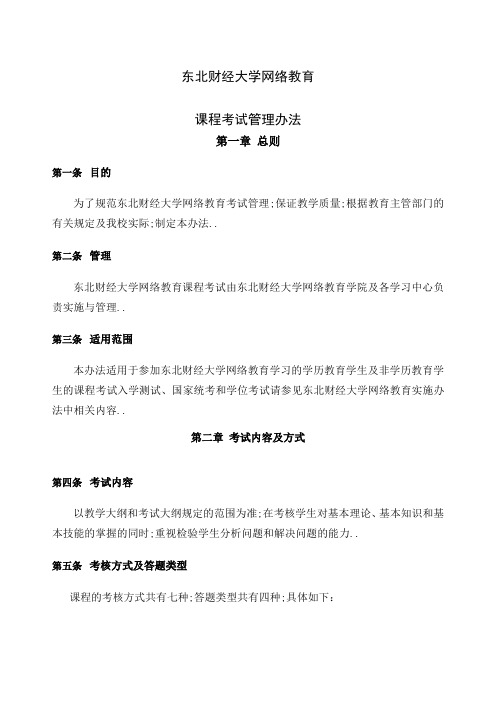 东北财经大学网络教育

课程考试管理办法

第一章 总则

第一条 目的

为了规范东北财经大学网络教育考试管理;保证教学质量;根据教育主管部门的有关规定及我校实际;制定本办法..

第二条 管理

东北财经大学网络教育课程考试由东北财经大学网络教育学院及各学习中心负责实施与管理..

第三条 适用范围

本办法适用于参加东北财经大学网络教育学习的学历教育学生及非学历教育学生的课程考试入学测试、国家统考和学位考试请参见东北财经大学网络教育实施办法中相关内容..

第二章 考试内容及方式

第四条 考试内容

以教学大纲和考试大纲规定的范围为准;在考核学生对基本理论、基本知识和基本技能的掌握的同时;重视检验学生分析问题和解决问题的能力..

第五条 考核方式及答题类型

课程的考核方式共有七种;答题类型共有四种;具体如下: